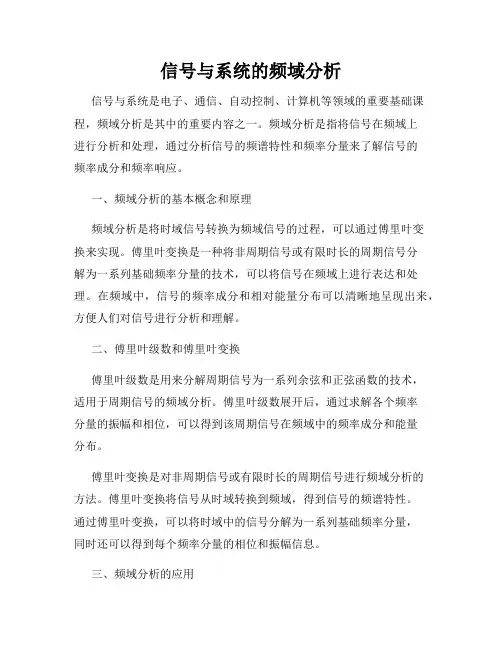 信号与系统的频域分析

信号与系统是电子、通信、自动控制、计算机等领域的重要基础课程，频域分析是其中的重要内容之一。频域分析是指将信号在频域上进行分析和处理，通过分析信号的频谱特性和频率分量来了解信号的频率成分和频率响应。

一、频域分析的基本概念和原理

频域分析是将时域信号转换为频域信号的过程，可以通过傅里叶变换来实现。傅里叶变换是一种将非周期信号或有限时长的周期信号分解为一系列基础频率分量的技术，可以将信号在频域上进行表达和处理。在频域中，信号的频率成分和相对能量分布可以清晰地呈现出来，方便人们对信号进行分析和理解。

二、傅里叶级数和傅里叶变换

傅里叶级数是用来分解周期信号为一系列余弦和正弦函数的技术，适用于周期信号的频域分析。傅里叶级数展开后，通过求解各个频率分量的振幅和相位，可以得到该周期信号在频域中的频率成分和能量分布。

傅里叶变换是对非周期信号或有限时长的周期信号进行频域分析的方法。傅里叶变换将信号从时域转换到频域，得到信号的频谱特性。通过傅里叶变换，可以将时域中的信号分解为一系列基础频率分量，同时还可以得到每个频率分量的相位和振幅信息。

三、频域分析的应用